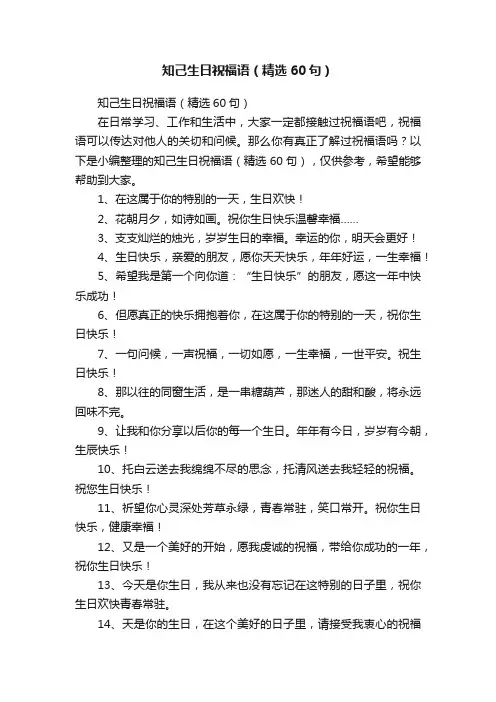 知己生日祝福语（精选 60 句）

知己生日祝福语（精选 60 句）

在日常学习、工作和生活中，大家一定都接触过祝福语吧，祝福语可以传达对他人的关切和问候。那么你有真正了解过祝福语吗？以下是小编整理的知己生日祝福语（精选 60 句），仅供参考，希望能够帮助到大家。

1、在这属于你的特别的一天，生日欢快！

2、花朝月夕，如诗如画。祝你生日快乐温馨幸福……

3、支支灿烂的烛光，岁岁生日的幸福。幸运的你，明天会更好！

4、生日快乐，亲爱的朋友，愿你天天快乐，年年好运，一生幸福！

5、希望我是第一个向你道：“生日快乐”的朋友，愿这一年中快乐成功！

6、但愿真正的快乐拥抱着你，在这属于你的特别的一天，祝你生日快乐！

7、一句问候，一声祝福，一切如愿，一生幸福，一世平安。祝生日快乐！

8、那以往的同窗生活，是一串糖葫芦，那迷人的甜和酸，将永远回味不完。

9、让我和你分享以后你的每一个生日。年年有今日，岁岁有今朝，生辰快乐！

10、托白云送去我绵绵不尽的思念，托清风送去我轻轻的祝福。祝您生日快乐！

11、祈望你心灵深处芳草永绿，青春常驻，笑口常开。祝你生日快乐，健康幸福！

12、又是一个美好的开始，愿我虔诚的祝福，带给你成功的一年，祝你生日快乐！

13、今天是你生日，我从来也没有忘记在这特别的日子里，祝你生日欢快青春常驻。

14、天是你的生日，在这个美好的日子里，请接受我衷心的祝福